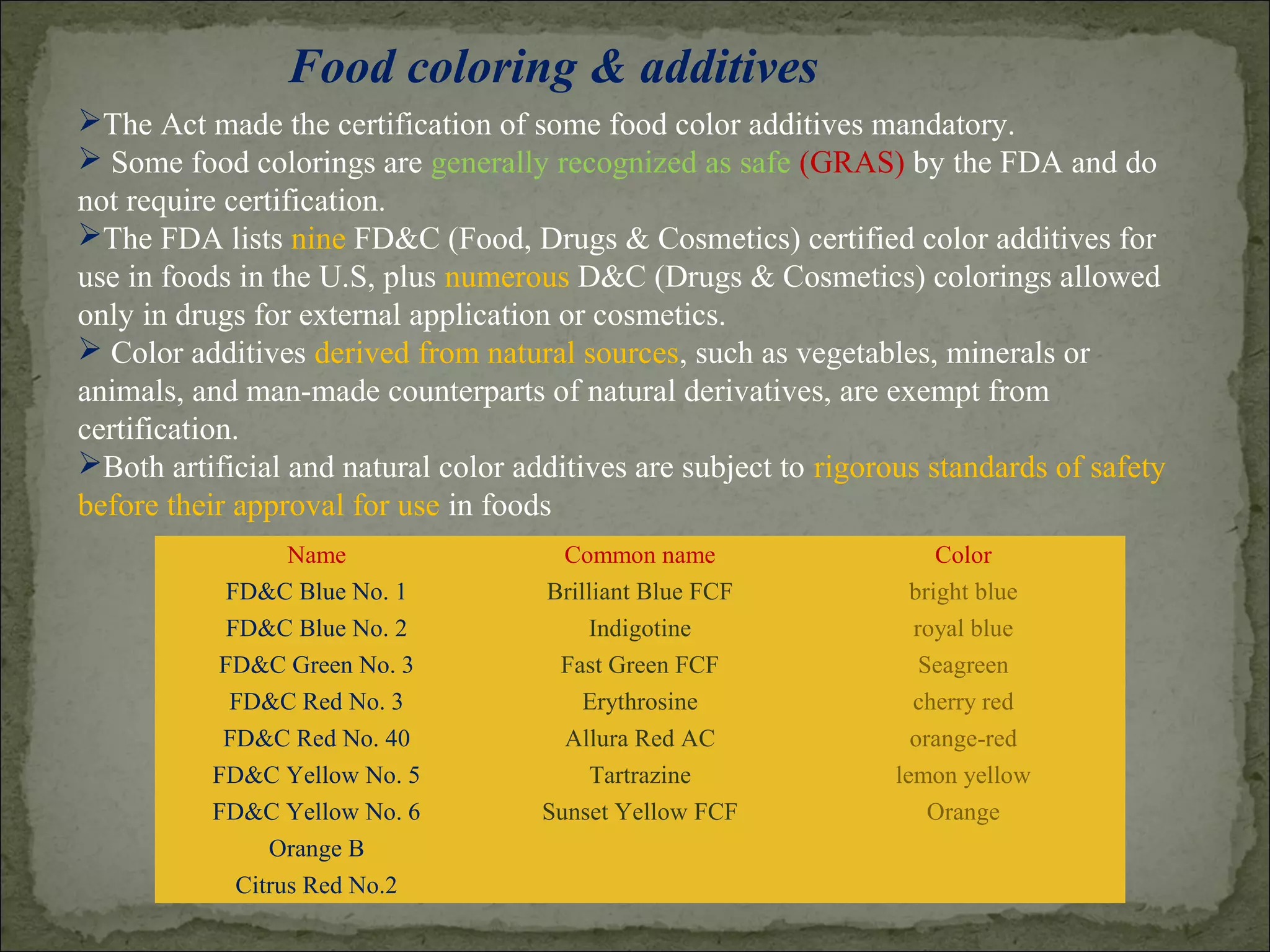 Food coloring & additives

➢The Act made the certification of some food color additives mandatory.

➢ Some food colorings are generally recognized as safe (GRAS) by the FDA and do not require certification.

➢The FDA lists nine FD&C (Food, Drugs & Cosmetics) certified color additives for use in foods in the U.S, plus numerous D&C (Drugs & Cosmetics) colorings allowed only in drugs for external application or cosmetics.

➢ Color additives derived from natural sources, such as vegetables, minerals or animals, and man-made counterparts of natural derivatives, are exempt from certification.

➢Both artificial and natural color additives are subject to rigorous standards of safety before their approval for use in foods

| Name | Common name | Color |
|---|---|---|
| FD&C Blue No. 1 | Brilliant Blue FCF | bright blue |
| FD&C Blue No. 2 | Indigotine | royal blue |
| FD&C Green No. 3 | Fast Green FCF | Seagreen |
| FD&C Red No. 3 | Erythrosine | cherry red |
| FD&C Red No. 40 | Allura Red AC | orange-red |
| FD&C Yellow No. 5 | Tartrazine | lemon yellow |
| FD&C Yellow No. 6 | Sunset Yellow FCF | Orange |
| Orange B | | |
| Citrus Red No.2 | | |